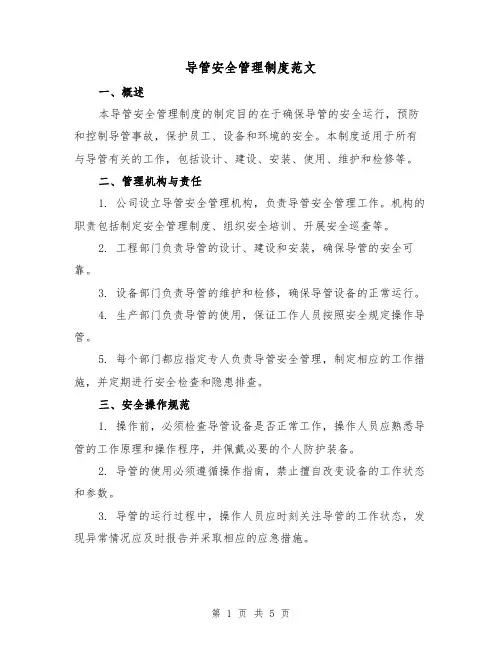 导管安全管理制度范文

一、概述

本导管安全管理制度的制定目的在于确保导管的安全运行，预防和控制导管事故，保护员工、设备和环境的安全。本制度适用于所有与导管有关的工作，包括设计、建设、安装、使用、维护和检修等。

二、管理机构与责任

1. 公司设立导管安全管理机构，负责导管安全管理工作。机构的职责包括制定安全管理制度、组织安全培训、开展安全巡查等。

2. 工程部门负责导管的设计、建设和安装，确保导管的安全可靠。

3. 设备部门负责导管的维护和检修，确保导管设备的正常运行。

4. 生产部门负责导管的使用，保证工作人员按照安全规定操作导管。

5. 每个部门都应指定专人负责导管安全管理，制定相应的工作措施，并定期进行安全检查和隐患排查。

三、安全操作规范

1. 操作前，必须检查导管设备是否正常工作，操作人员应熟悉导管的工作原理和操作程序，并佩戴必要的个人防护装备。

2. 导管的使用必须遵循操作指南，禁止擅自改变设备的工作状态和参数。

3. 导管的运行过程中，操作人员应时刻关注导管的工作状态，发现异常情况应及时报告并采取相应的应急措施。

第 1 页 共 5 页